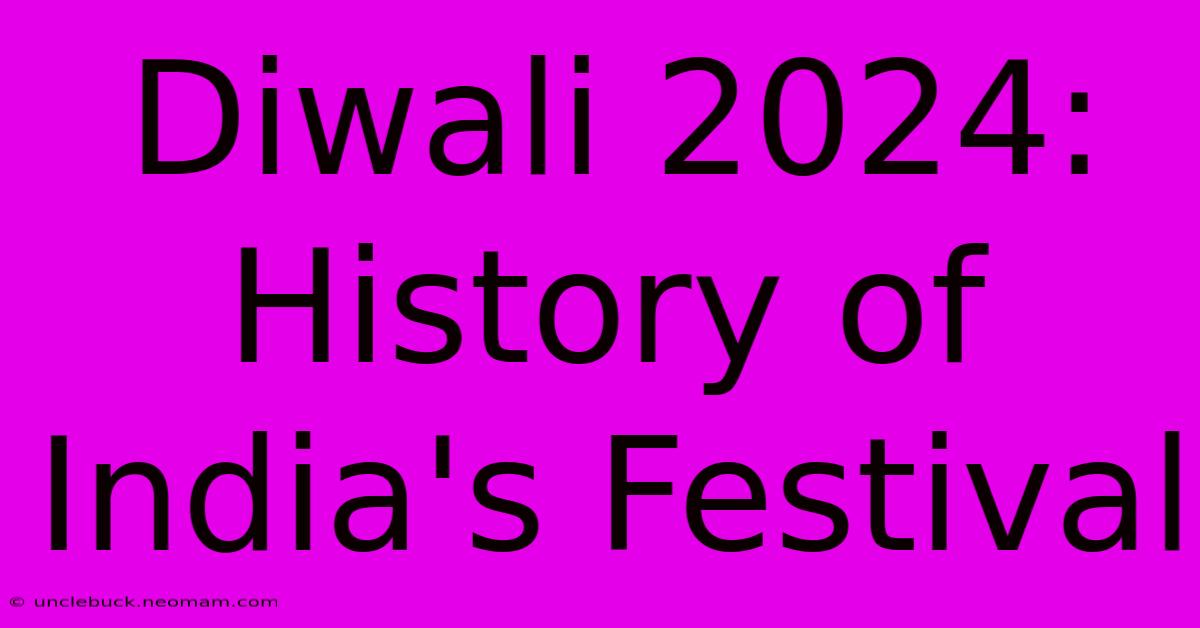 Diwali 2024: History of India's Festival

© unclebuck.neomam.com